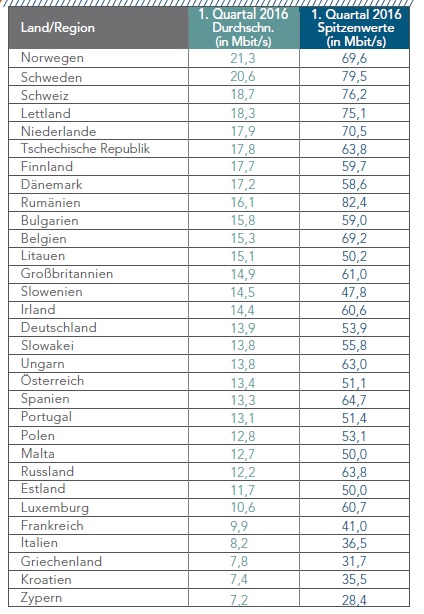 | Land/Region | 1. Quartal 2016 Durchschn. (in Mbit/s) | 1. Quartal 2016 Spitzenwerte (in Mbit/s) |
|---|---|---|
| Norwegen | 21,3 | 69,6 |
| Schweden | 20,6 | 79,5 |
| Schweiz | 18,7 | 76,2 |
| Lettland | 18,3 | 75,1 |
| Niederlande | 17,9 | 70,5 |
| Tschechische Republik | 17,8 | 63,8 |
| Finnland | 17,7 | 59,7 |
| Dänemark | 17,2 | 58,6 |
| Rumänien | 16,1 | 82,4 |
| Bulgarien | 15,8 | 59,0 |
| Belgien | 15,3 | 69,2 |
| Litauen | 15,1 | 50,2 |
| Großbritannien | 14,9 | 61,0 |
| Slowenien | 14,5 | 47,8 |
| Irland | 14,4 | 60,6 |
| Deutschland | 13,9 | 53,9 |
| Slowakei | 13,8 | 55,8 |
| Ungarn | 13,8 | 63,0 |
| Österreich | 13,4 | 51,1 |
| Spanien | 13,3 | 64,7 |
| Portugal | 13,1 | 51,4 |
| Polen | 12,8 | 53,1 |
| Malta | 12,7 | 50,0 |
| Russland | 12,2 | 63,8 |
| Estland | 11,7 | 50,0 |
| Luxemburg | 10,6 | 60,7 |
| Frankreich | 9,9 | 41,0 |
| Italien | 8,2 | 36,5 |
| Griechenland | 7,8 | 31,7 |
| Kroatien | 7,4 | 35,5 |
| Zypern | 7,2 | 28,4 |